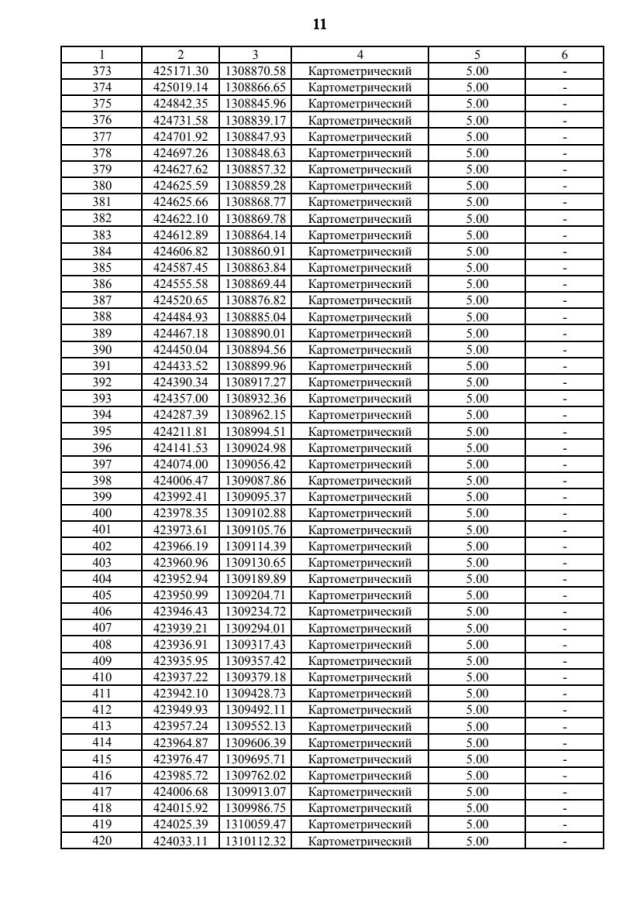 11

| 1 | 2 | 3 | 4 | 5 | 6 |
|---|---|---|---|---|---|
| 373 | 425171.30 | 1308870.58 | Картометрический | 5.00 | - |
| 374 | 425019.14 | 1308866.65 | Картометрический | 5.00 | - |
| 375 | 424842.35 | 1308845.96 | Картометрический | 5.00 | - |
| 376 | 424731.58 | 1308839.17 | Картометрический | 5.00 | - |
| 377 | 424701.92 | 1308847.93 | Картометрический | 5.00 | - |
| 378 | 424697.26 | 1308848.63 | Картометрический | 5.00 | - |
| 379 | 424627.62 | 1308857.32 | Картометрический | 5.00 | - |
| 380 | 424625.59 | 1308859.28 | Картометрический | 5.00 | - |
| 381 | 424625.66 | 1308868.77 | Картометрический | 5.00 | - |
| 382 | 424622.10 | 1308869.78 | Картометрический | 5.00 | - |
| 383 | 424612.89 | 1308864.14 | Картометрический | 5.00 | - |
| 384 | 424606.82 | 1308860.91 | Картометрический | 5.00 | - |
| 385 | 424587.45 | 1308863.84 | Картометрический | 5.00 | - |
| 386 | 424555.58 | 1308869.44 | Картометрический | 5.00 | - |
| 387 | 424520.65 | 1308876.82 | Картометрический | 5.00 | - |
| 388 | 424484.93 | 1308885.04 | Картометрический | 5.00 | - |
| 389 | 424467.18 | 1308890.01 | Картометрический | 5.00 | - |
| 390 | 424450.04 | 1308894.56 | Картометрический | 5.00 | - |
| 391 | 424433.52 | 1308899.96 | Картометрический | 5.00 | - |
| 392 | 424390.34 | 1308917.27 | Картометрический | 5.00 | - |
| 393 | 424357.00 | 1308932.36 | Картометрический | 5.00 | - |
| 394 | 424287.39 | 1308962.15 | Картометрический | 5.00 | - |
| 395 | 424211.81 | 1308994.51 | Картометрический | 5.00 | - |
| 396 | 424141.53 | 1309024.98 | Картометрический | 5.00 | - |
| 397 | 424074.00 | 1309056.42 | Картометрический | 5.00 | - |
| 398 | 424006.47 | 1309087.86 | Картометрический | 5.00 | - |
| 399 | 423992.41 | 1309095.37 | Картометрический | 5.00 | - |
| 400 | 423978.35 | 1309102.88 | Картометрический | 5.00 | - |
| 401 | 423973.61 | 1309105.76 | Картометрический | 5.00 | - |
| 402 | 423966.19 | 1309114.39 | Картометрический | 5.00 | - |
| 403 | 423960.96 | 1309130.65 | Картометрический | 5.00 | - |
| 404 | 423952.94 | 1309189.89 | Картометрический | 5.00 | - |
| 405 | 423950.99 | 1309204.71 | Картометрический | 5.00 | - |
| 406 | 423946.43 | 1309234.72 | Картометрический | 5.00 | - |
| 407 | 423939.21 | 1309294.01 | Картометрический | 5.00 | - |
| 408 | 423936.91 | 1309317.43 | Картометрический | 5.00 | - |
| 409 | 423935.95 | 1309357.42 | Картометрический | 5.00 | - |
| 410 | 423937.22 | 1309379.18 | Картометрический | 5.00 | - |
| 411 | 423942.10 | 1309428.73 | Картометрический | 5.00 | - |
| 412 | 423949.93 | 1309492.11 | Картометрический | 5.00 | - |
| 413 | 423957.24 | 1309552.13 | Картометрический | 5.00 | - |
| 414 | 423964.87 | 1309606.39 | Картометрический | 5.00 | - |
| 415 | 423976.47 | 1309695.71 | Картометрический | 5.00 | - |
| 416 | 423985.72 | 1309762.02 | Картометрический | 5.00 | - |
| 417 | 424006.68 | 1309913.07 | Картометрический | 5.00 | - |
| 418 | 424015.92 | 1309986.75 | Картометрический | 5.00 | - |
| 419 | 424025.39 | 1310059.47 | Картометрический | 5.00 | - |
| 420 | 424033.11 | 1310112.32 | Картометрический | 5.00 | - |